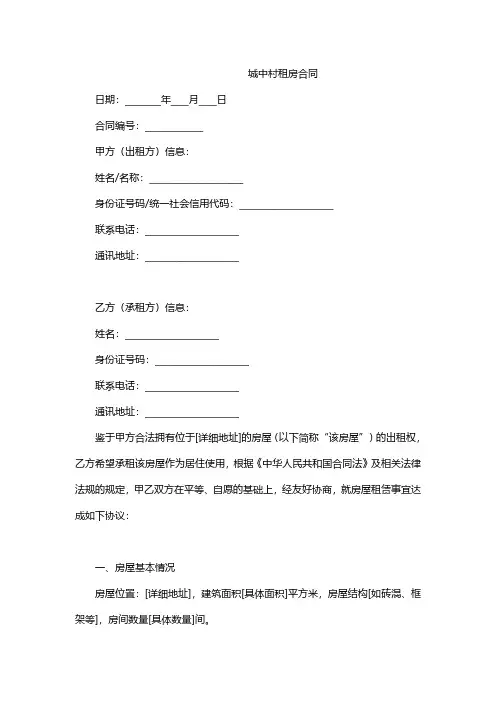 城中村租房合同

日期：______年___月___日

合同编号：__________

甲方（出租方）信息：

姓名/名称：________________

身份证号码/统一社会信用代码：________________

联系电话：________________

通讯地址：________________

乙方（承租方）信息：

姓名：________________

身份证号码：________________

联系电话：________________

通讯地址：________________

鉴于甲方合法拥有位于[详细地址]的房屋（以下简称“该房屋”）的出租权，乙方希望承租该房屋作为居住使用，根据《中华人民共和国合同法》及相关法律法规的规定，甲乙双方在平等、自愿的基础上，经友好协商，就房屋租赁事宜达成如下协议：

一、房屋基本情况

房屋位置：[详细地址]，建筑面积[具体面积]平方米，房屋结构[如砖混、框架等]，房间数量[具体数量]间。